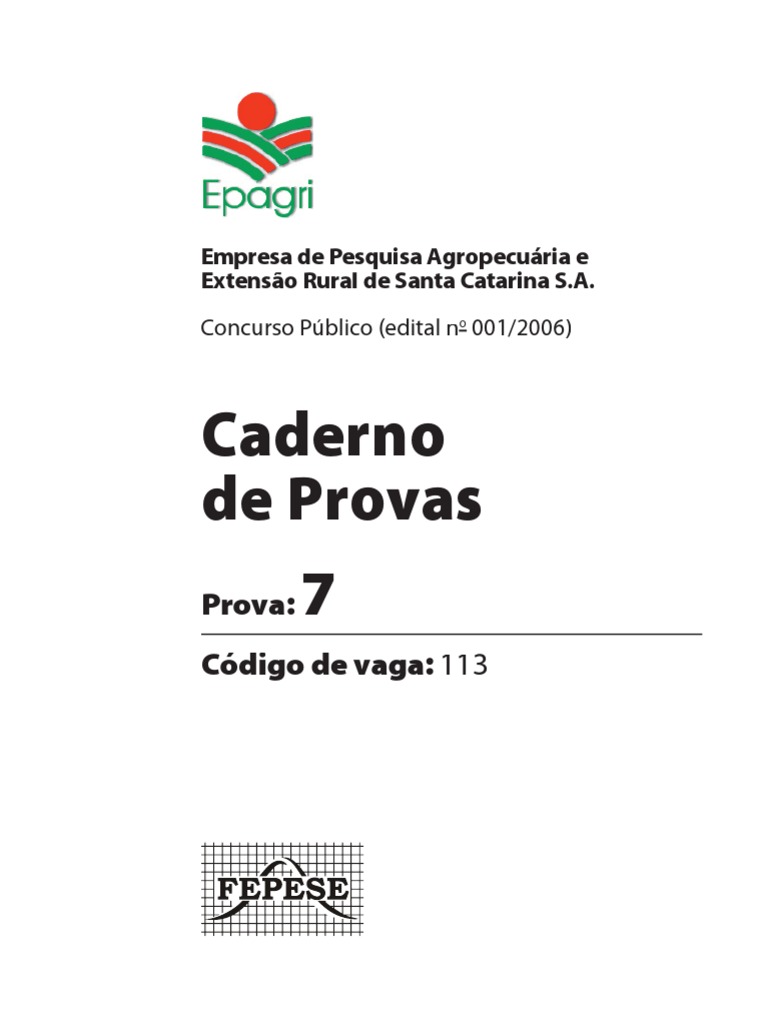 Epagri

Empresa de Pesquisa Agropecuária e
Extensão Rural de Santa Catarina S.A.

Concurso Público (edital nº 001/2006)

Caderno
de Provas

Prova: 7

Código de vaga: 113

FEPESE